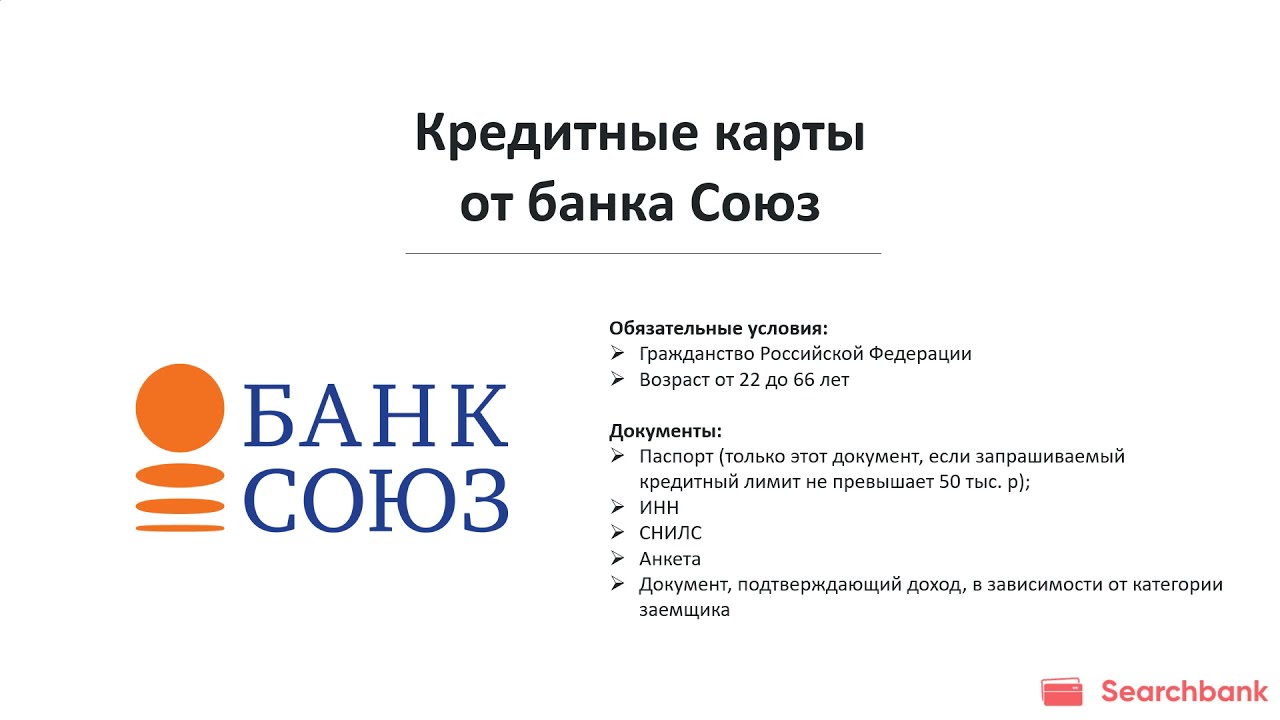 Кредитные карты от банка Союз

БАНК СОЮЗ

Обязательные условия:
➢ Гражданство Российской Федерации
➢ Возраст от 22 до 66 лет

Документы:
➢ Паспорт (только этот документ, если запрашиваемый кредитный лимит не превышает 50 тыс. р);
➢ ИНН
➢ СНИЛС
➢ Анкета
➢ Документ, подтверждающий доход, в зависимости от категории заемщика

Searchbank